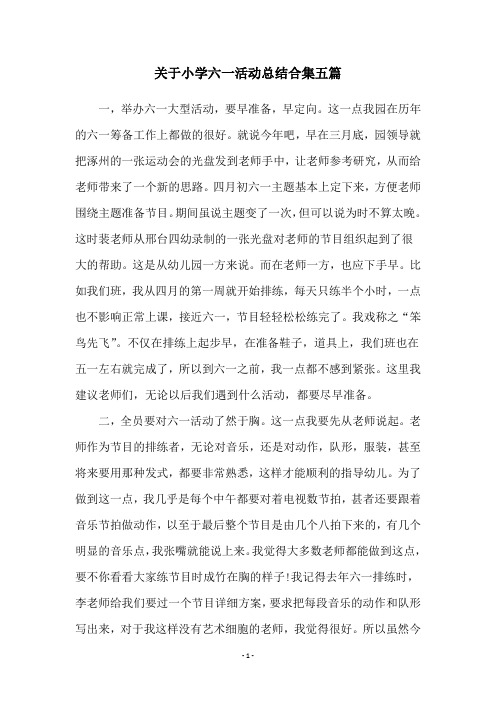 关于小学六一活动总结合集五篇

一，举办六一大型活动，要早准备，早定向。这一点我园在历年的六一筹备工作上都做的很好。就说今年吧，早在三月底，园领导就把涿州的一张运动会的光盘发到老师手中，让老师参考研究，从而给老师带来了一个新的思路。四月初六一主题基本上定下来，方便老师围绕主题准备节目。期间虽说主题变了一次，但可以说为时不算太晚。这时裴老师从邢台四幼录制的一张光盘对老师的节目组织起到了很大的帮助。这是从幼儿园一方来说。而在老师一方，也应下手早。比如我们班，我从四月的第一周就开始排练，每天只练半个小时，一点也不影响正常上课，接近六一，节目轻轻松松练完了。我戏称之“笨鸟先飞”。不仅在排练上起步早，在准备鞋子，道具上，我们班也在五一左右就完成了，所以到六一之前，我一点都不感到紧张。这里我建议老师们，无论以后我们遇到什么活动，都要尽早准备。

二，全员要对六一活动了然于胸。这一点我要先从老师说起。老师作为节目的排练者，无论对音乐，还是对动作，队形，服装，甚至将来要用那种发式，都要非常熟悉，这样才能顺利的指导幼儿。为了做到这一点，我几乎是每个中午都要对着电视数节拍，甚者还要跟着音乐节拍做动作，以至于最后整个节目是由几个八拍下来的，有几个明显的音乐点，我张嘴就能说上来。我觉得大多数老师都能做到这点，要不你看看大家练节目时成竹在胸的样子!我记得去年六一排练时，李老师给我们要过一个节目详细方案，要求把每段音乐的动作和队形写出来，对于我这样没有艺术细胞的老师，我觉得很好。所以虽然今

- 1 -